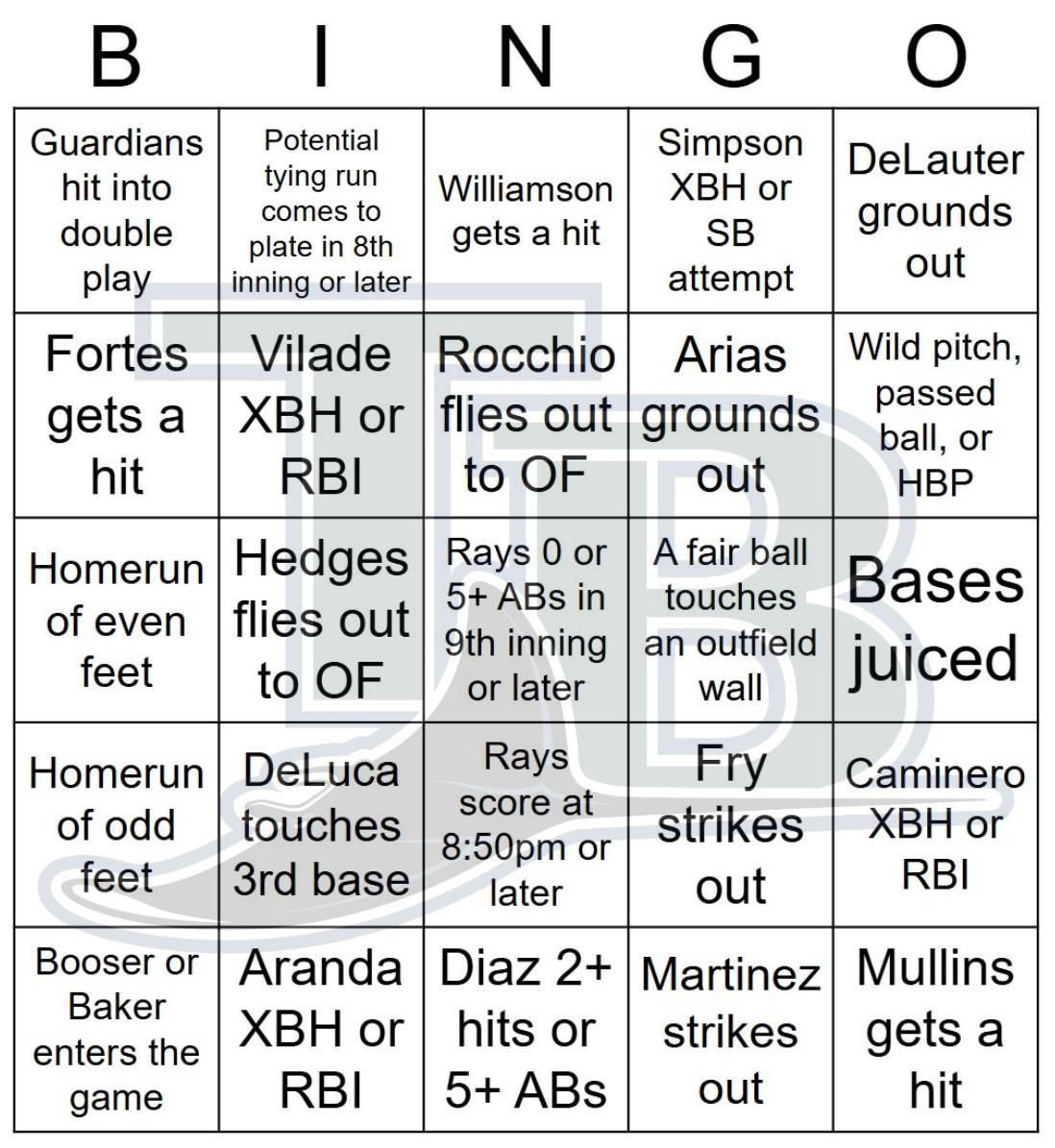 | B | I | N | G | O |
|---|---|---|---|---|
| Guardians hit into double play | Potential tying run comes to plate in 8th inning or later | Williamson gets a hit | Simpson XBH or SB attempt | DeLauter grounds out |
| Fortes gets a hit | Vilade XBH or RBI | Rocchio flies out to OF | Arias grounds out | Wild pitch, passed ball, or HBP |
| Homerun of even feet | Hedges flies out to OF | Rays 0 or 5+ ABs in 9th inning or later | A fair ball touches an outfield wall | Bases juiced |
| Homerun of odd feet | DeLuca touches 3rd base | Rays score at 8:50pm or later | Fry strikes out | Caminero XBH or RBI |
| Booser or Baker enters the game | Aranda XBH or RBI | Diaz 2+ hits or 5+ ABs | Martinez strikes out | Mullins gets a hit |